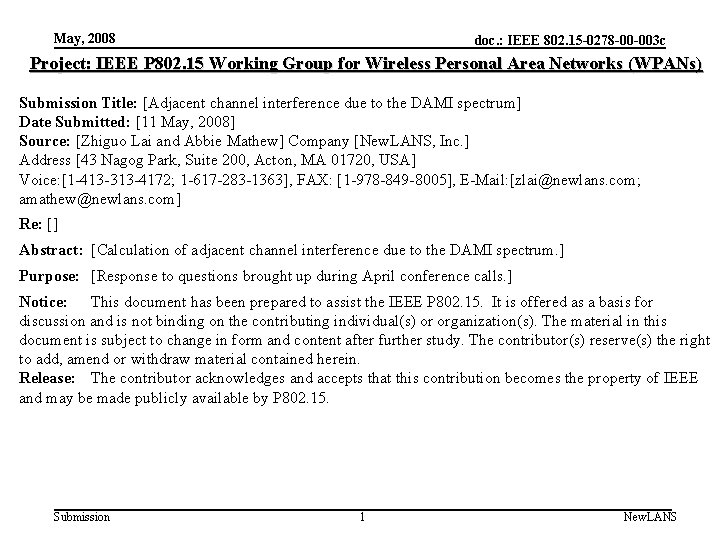 May, 2008

doc.: IEEE 802.15-0278-00-003c

Project: IEEE P802.15 Working Group for Wireless Personal Area Networks (WPANs)

Submission Title: [Adjacent channel interference due to the DAMI spectrum]
Date Submitted: [11 May, 2008]
Source: [Zhiguo Lai and Abbie Mathew] Company [NewLANS, Inc.]
Address [43 Nagog Park, Suite 200, Acton, MA 01720, USA]
Voice:[1-413-313-4172; 1-617-283-1363], FAX: [1-978-849-8005], E-Mail:[zlai@newlans.com; amathew@newlans.com]

Re: []

Abstract: [Calculation of adjacent channel interference due to the DAMI spectrum.]

Purpose: [Response to questions brought up during April conference calls.]

Notice: This document has been prepared to assist the IEEE P802.15. It is offered as a basis for discussion and is not binding on the contributing individual(s) or organization(s). The material in this document is subject to change in form and content after further study. The contributor(s) reserve(s) the right to add, amend or withdraw material contained herein.
Release: The contributor acknowledges and accepts that this contribution becomes the property of IEEE and may be made publicly available by P802.15.

Submission

1

NewLANS